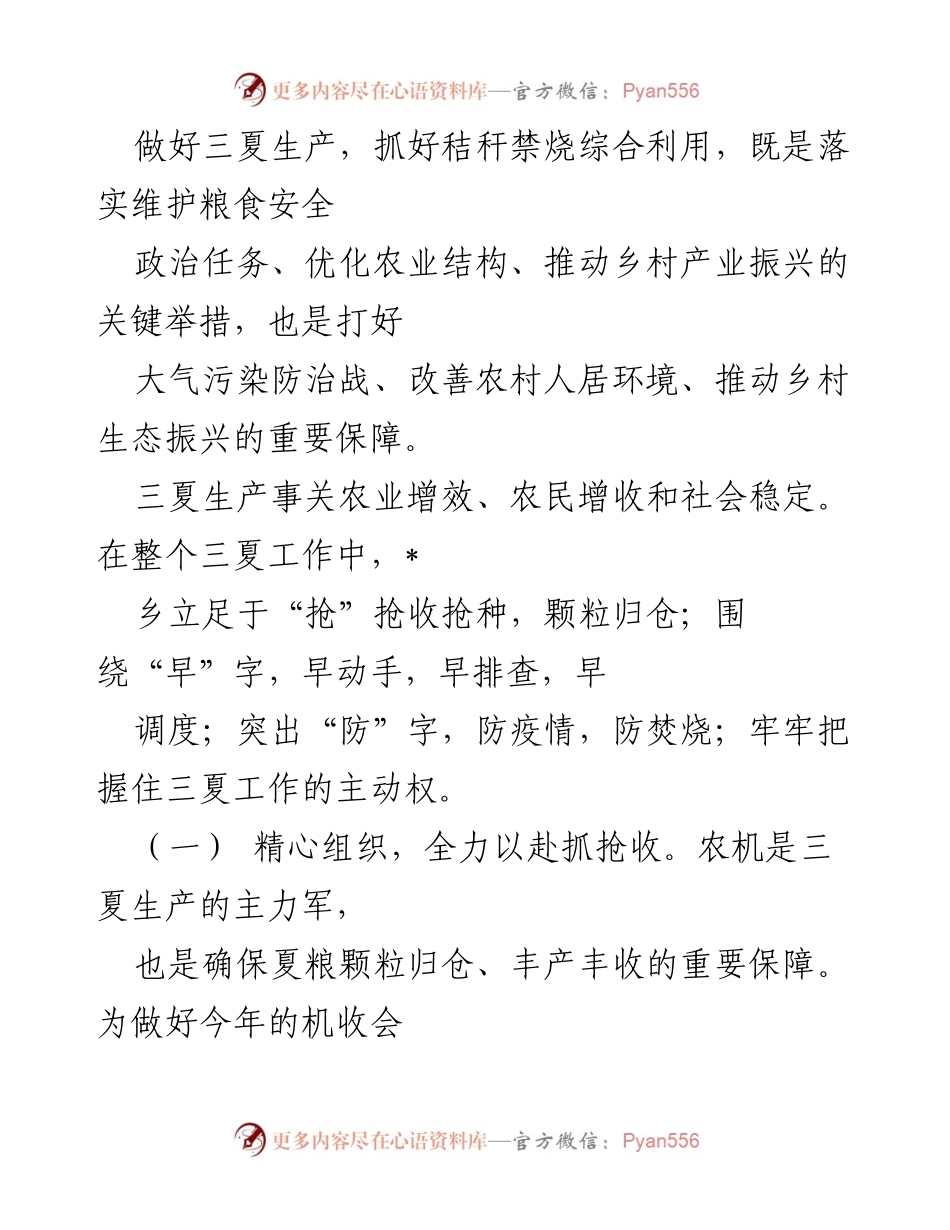 更多内容尽在心语资料库—官方微信：Pyan556

做好三夏生产，抓好秸秆禁烧综合利用，既是落实维护粮食安全

政治任务、优化农业结构、推动乡村产业振兴的关键举措，也是打好

大气污染防治战、改善农村人居环境、推动乡村生态振兴的重要保障。

三夏生产事关农业增效、农民增收和社会稳定。在整个三夏工作中，*

乡立足于“抢”抢收抢种，颗粒归仓；围绕“早”字，早动手，早排查，早

调度；突出“防”字，防疫情，防焚烧；牢牢把握住三夏工作的主动权。

（一） 精心组织，全力以赴抓抢收。农机是三夏生产的主力军，

也是确保夏粮颗粒归仓、丰产丰收的重要保障。为做好今年的机收会

更多内容尽在心语资料库—官方微信：Pyan556